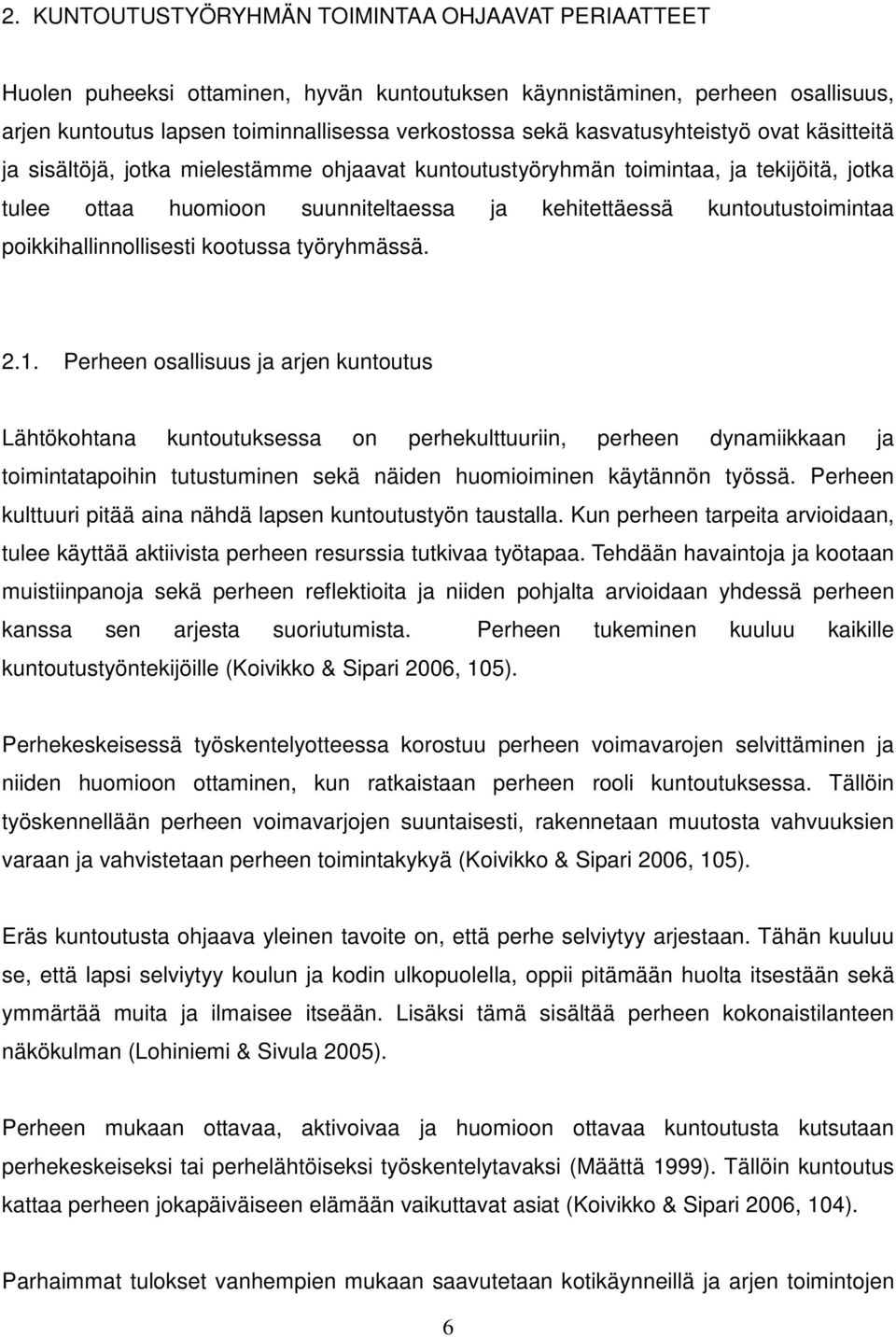 2. KUNTOUTUSTYÖRYHMÄN TOIMINTAA OHJAAVAT PERIAATTEET

Huolen puheeksi ottaminen, hyvän kuntoutuksen käynnistäminen, perheen osallisuus, arjen kuntoutus lapsen toiminnallisessa verkostossa sekä kasvatusyhteistyö ovat käsitteitä ja sisältöjä, jotka mielestämme ohjaavat kuntoutustyöryhmän toimintaa, ja tekijöitä, jotka tulee ottaa huomioon suunniteltaessa ja kehitettäessä kuntoutustoimintaa poikkihallinnollisesti kootussa työryhmässä.

2.1. Perheen osallisuus ja arjen kuntoutus

Lähtökohtana kuntoutuksessa on perhekulttuuriin, perheen dynamiikkaan ja toimintatapoihin tutustuminen sekä näiden huomioiminen käytännön työssä. Perheen kulttuuri pitää aina nähdä lapsen kuntoutustyön taustalla. Kun perheen tarpeita arvioidaan, tulee käyttää aktiivista perheen resurssia tutkivaa työtapaa. Tehdään havaintoja ja kootaan muistiinpanoja sekä perheen reflektioita ja niiden pohjalta arvioidaan yhdessä perheen kanssa sen arjesta suoriutumista. Perheen tukeminen kuuluu kaikille kuntoutustyöntekijöille (Koivikko & Sipari 2006, 105).

Perhekeskeisessä työskentelyotteessa korostuu perheen voimavarojen selvittäminen ja niiden huomioon ottaminen, kun ratkaistaan perheen rooli kuntoutuksessa. Tällöin työskennellään perheen voimavarjojen suuntaisesti, rakennetaan muutosta vahvuuksien varaan ja vahvistetaan perheen toimintakykyä (Koivikko & Sipari 2006, 105).

Eräs kuntoutusta ohjaava yleinen tavoite on, että perhe selviytyy arjestaan. Tähän kuuluu se, että lapsi selviytyy koulun ja kodin ulkopuolella, oppii pitämään huolta itsestään sekä ymmärtää muita ja ilmaisee itseään. Lisäksi tämä sisältää perheen kokonaistilanteen näkökulman (Lohiniemi & Sivula 2005).

Perheen mukaan ottavaa, aktivoivaa ja huomioon ottavaa kuntoutusta kutsutaan perhekeskeiseksi tai perhelähtöiseksi työskentelytavaksi (Määttä 1999). Tällöin kuntoutus kattaa perheen jokapäiväiseen elämään vaikuttavat asiat (Koivikko & Sipari 2006, 104).

Parhaimmat tulokset vanhempien mukaan saavutetaan kotikäynneillä ja arjen toimintojen

6